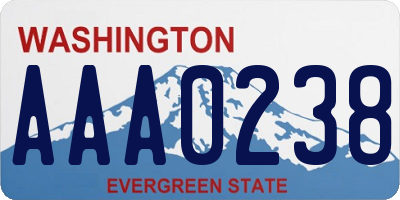 WASHINGTON

AAA0238

EVERGREEN STATE